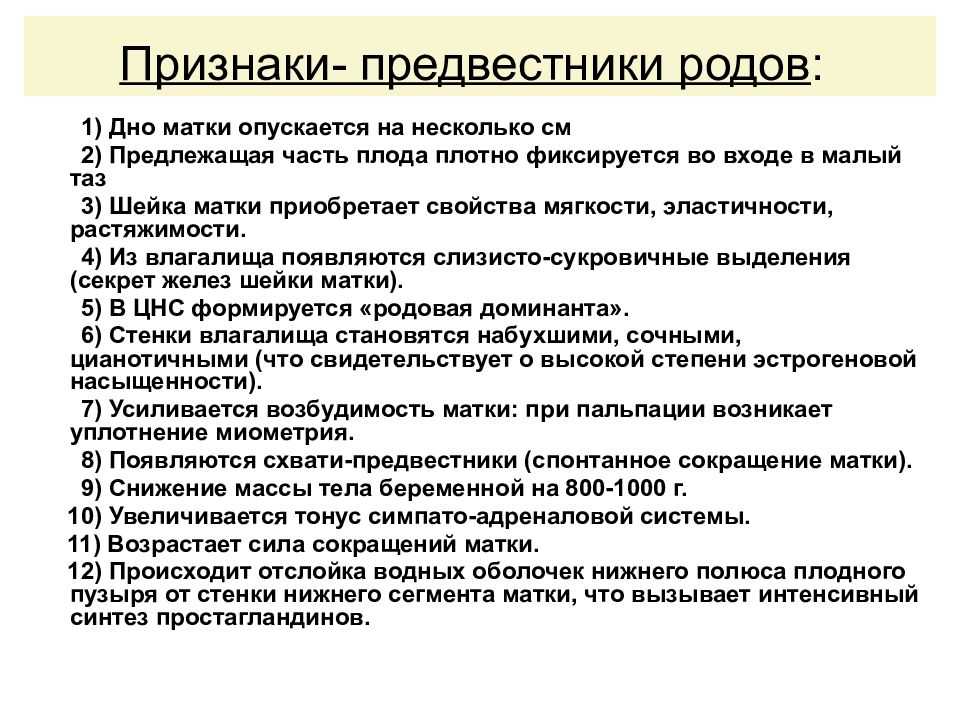 Признаки- предвестники родов:

1) Дно матки опускается на несколько см

2) Предлежащая часть плода плотно фиксируется во входе в малый таз

3) Шейка матки приобретает свойства мягкости, эластичности, растяжимости.

4) Из влагалища появляются слизисто-сукровичные выделения (секрет желез шейки матки).

5) В ЦНС формируется «родовая доминанта».

6) Стенки влагалища становятся набухшими, сочными, цианотичными (что свидетельствует о высокой степени эстрогеновой насыщенности).

7) Усиливается возбудимость матки: при пальпации возникает уплотнение миометрия.

8) Появляются схвати-предвестники (спонтанное сокращение матки).

9) Снижение массы тела беременной на 800-1000 г.

10) Увеличивается тонус симпато-адреналовой системы.

11) Возрастает сила сокращений матки.

12) Происходит отслойка водных оболочек нижнего полюса плодного пузыря от стенки нижнего сегмента матки, что вызывает интенсивный синтез простагландинов.